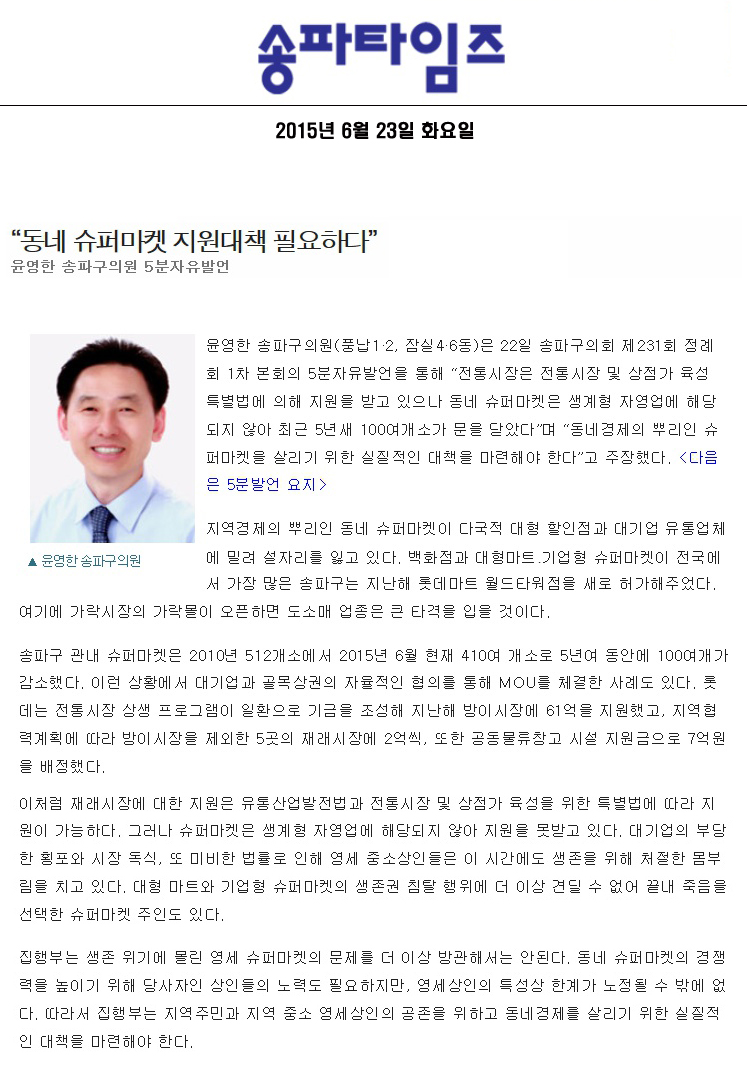 송파타임즈

2015년 6월 23일 화요일

“동네 슈퍼마켓 지원대책 필요하다”
윤영한 송파구의원 5분자유발언

▲ 윤영한 송파구의원

윤영한 송파구의원(풍납1·2, 잠실4·6동)은 22일 송파구의회 제231회 정례회 1차 본회의 5분자유발언을 통해 “전통시장은 전통시장 및 상점가 육성 특별법에 의해 지원을 받고 있으나 동네 슈퍼마켓은 생계형 자영업에 해당되지 않아 최근 5년새 100여개소가 문을 닫았다”며 “동네경제의 뿌리인 슈퍼마켓을 살리기 위한 실질적인 대책을 마련해야 한다”고 주장했다. <다음은 5분발언 요지>

지역경제의 뿌리인 동네 슈퍼마켓이 다국적 대형 할인점과 대기업 유통업체에 밀려 설자리를 잃고 있다. 백화점과 대형마트.기업형 슈퍼마켓이 전국에서 가장 많은 송파구는 지난해 롯데마트 월드타워점을 새로 허가해주었다. 여기에 가락시장의 가락몰이 오픈하면 도소매 업종은 큰 타격을 입을 것이다.

송파구 관내 슈퍼마켓은 2010년 512개소에서 2015년 6월 현재 410여 개소로 5년여 동안에 100여개가 감소했다. 이런 상황에서 대기업과 골목상권의 자율적인 협의를 통해 MOU를 체결한 사례도 있다. 롯데는 전통시장 상생 프로그램이 일환으로 기금을 조성해 지난해 방이시장에 61억을 지원했고, 지역협력계획에 따라 방이시장을 제외한 5곳의 재래시장에 2억씩, 또한 공동물류창고 시설 지원금으로 7억원을 배정했다.

이처럼 재래시장에 대한 지원은 유통산업발전법과 전통시장 및 상점가 육성을 위한 특별법에 따라 지원이 가능하다. 그러나 슈퍼마켓은 생계형 자영업에 해당되지 않아 지원을 못받고 있다. 대기업의 부당한 횡포와 시장 독식, 또 미비한 법률로 인해 영세 중소상인들은 이 시간에도 생존을 위해 처절한 몸부림을 치고 있다. 대형 마트와 기업형 슈퍼마켓의 생존권 침탈 행위에 더 이상 견딜 수 없어 끝내 죽음을 선택한 슈퍼마켓 주인도 있다.

집행부는 생존 위기에 몰린 영세 슈퍼마켓의 문제를 더 이상 방관해서는 안된다. 동네 슈퍼마켓의 경쟁력을 높이기 위해 당사자인 상인들의 노력도 필요하지만, 영세상인의 특성상 한계가 노정될 수 밖에 없다. 따라서 집행부는 지역주민과 지역 중소 영세상인의 공존을 위하고 동네경제를 살리기 위한 실질적인 대책을 마련해야 한다.